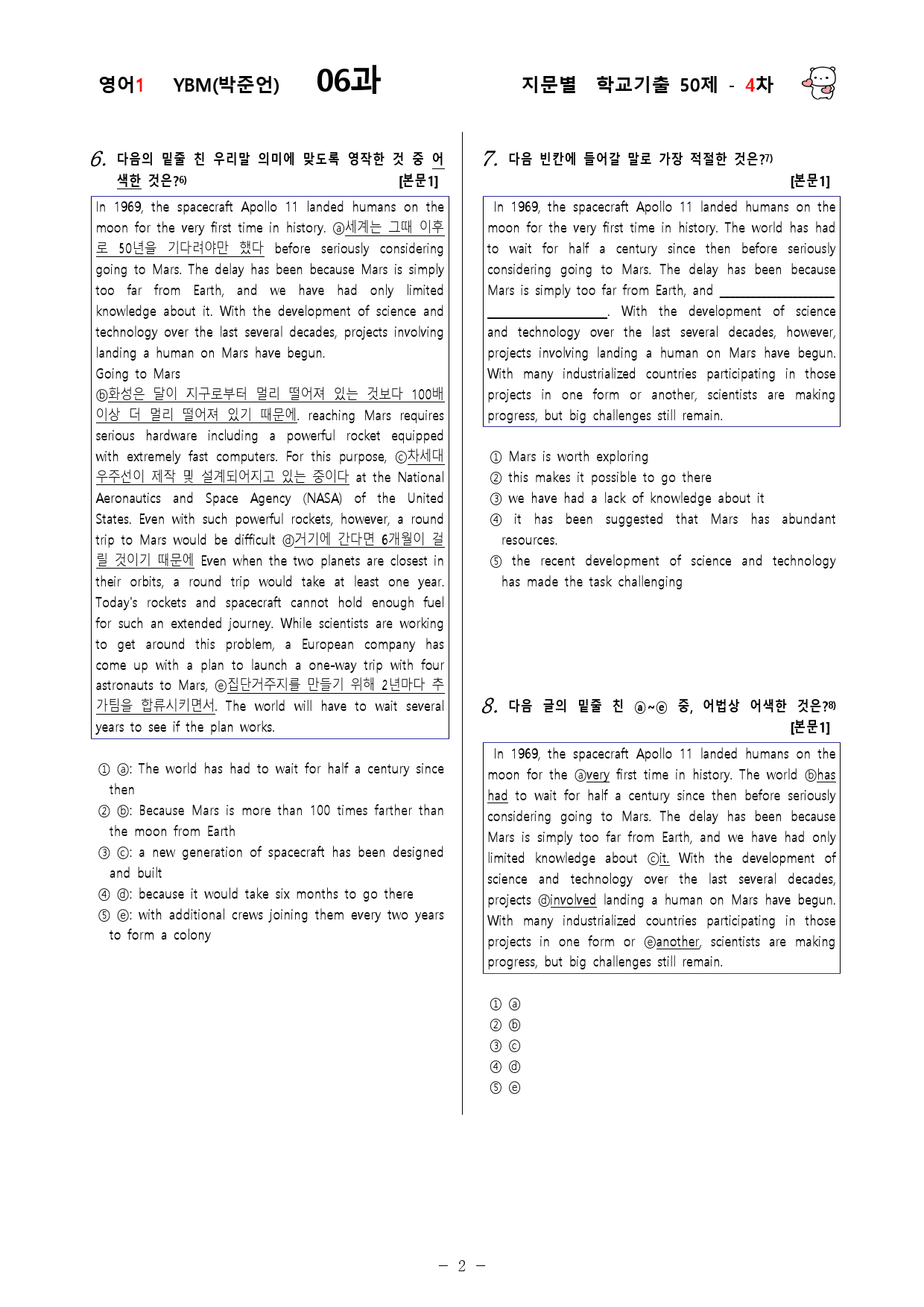 영어1 YBM(박준언) 06과

지문별 학교기출 50제 - 4차

6. 다음의 밑줄 친 우리말 의미에 맞도록 영작한 것 중 어색한 것은?6) [본문1]

In 1969, the spacecraft Apollo 11 landed humans on the moon for the very first time in history. ⓐ세계는 그때 이후로 50년을 기다려야만 했다 before seriously considering going to Mars. The delay has been because Mars is simply too far from Earth, and we have had only limited knowledge about it. With the development of science and technology over the last several decades, projects involving landing a human on Mars have begun.
Going to Mars
ⓑ화성은 달이 지구로부터 멀리 떨어져 있는 것보다 100배 이상 더 멀리 떨어져 있기 때문에. reaching Mars requires serious hardware including a powerful rocket equipped with extremely fast computers. For this purpose, ⓒ차세대 우주선이 제작 및 설계되어지고 있는 중이다 at the National Aeronautics and Space Agency (NASA) of the United States. Even with such powerful rockets, however, a round trip to Mars would be difficult ⓓ거기에 간다면 6개월이 걸릴 것이기 때문에 Even when the two planets are closest in their orbits, a round trip would take at least one year. Today's rockets and spacecraft cannot hold enough fuel for such an extended journey. While scientists are working to get around this problem, a European company has come up with a plan to launch a one-way trip with four astronauts to Mars, ⓔ집단거주지를 만들기 위해 2년마다 추가팀을 합류시키면서. The world will have to wait several years to see if the plan works.

① ⓐ: The world has had to wait for half a century since then
② ⓑ: Because Mars is more than 100 times farther than the moon from Earth
③ ⓒ: a new generation of spacecraft has been designed and built
④ ⓓ: because it would take six months to go there
⑤ ⓔ: with additional crews joining them every two years to form a colony

7. 다음 빈칸에 들어갈 말로 가장 적절한 것은?7) [본문1]

In 1969, the spacecraft Apollo 11 landed humans on the moon for the very first time in history. The world has had to wait for half a century since then before seriously considering going to Mars. The delay has been because Mars is simply too far from Earth, and ________________ ________________. With the development of science and technology over the last several decades, however, projects involving landing a human on Mars have begun. With many industrialized countries participating in those projects in one form or another, scientists are making progress, but big challenges still remain.

① Mars is worth exploring
② this makes it possible to go there
③ we have had a lack of knowledge about it
④ it has been suggested that Mars has abundant resources.
⑤ the recent development of science and technology has made the task challenging

8. 다음 글의 밑줄 친 ⓐ~ⓔ 중, 어법상 어색한 것은?8) [본문1]

In 1969, the spacecraft Apollo 11 landed humans on the moon for the ⓐvery first time in history. The world ⓑhas had to wait for half a century since then before seriously considering going to Mars. The delay has been because Mars is simply too far from Earth, and we have had only limited knowledge about ⓒit. With the development of science and technology over the last several decades, projects ⓓinvolved landing a human on Mars have begun. With many industrialized countries participating in those projects in one form or ⓔanother, scientists are making progress, but big challenges still remain.

① ⓐ
② ⓑ
③ ⓒ
④ ⓓ
⑤ ⓔ

- 2 -